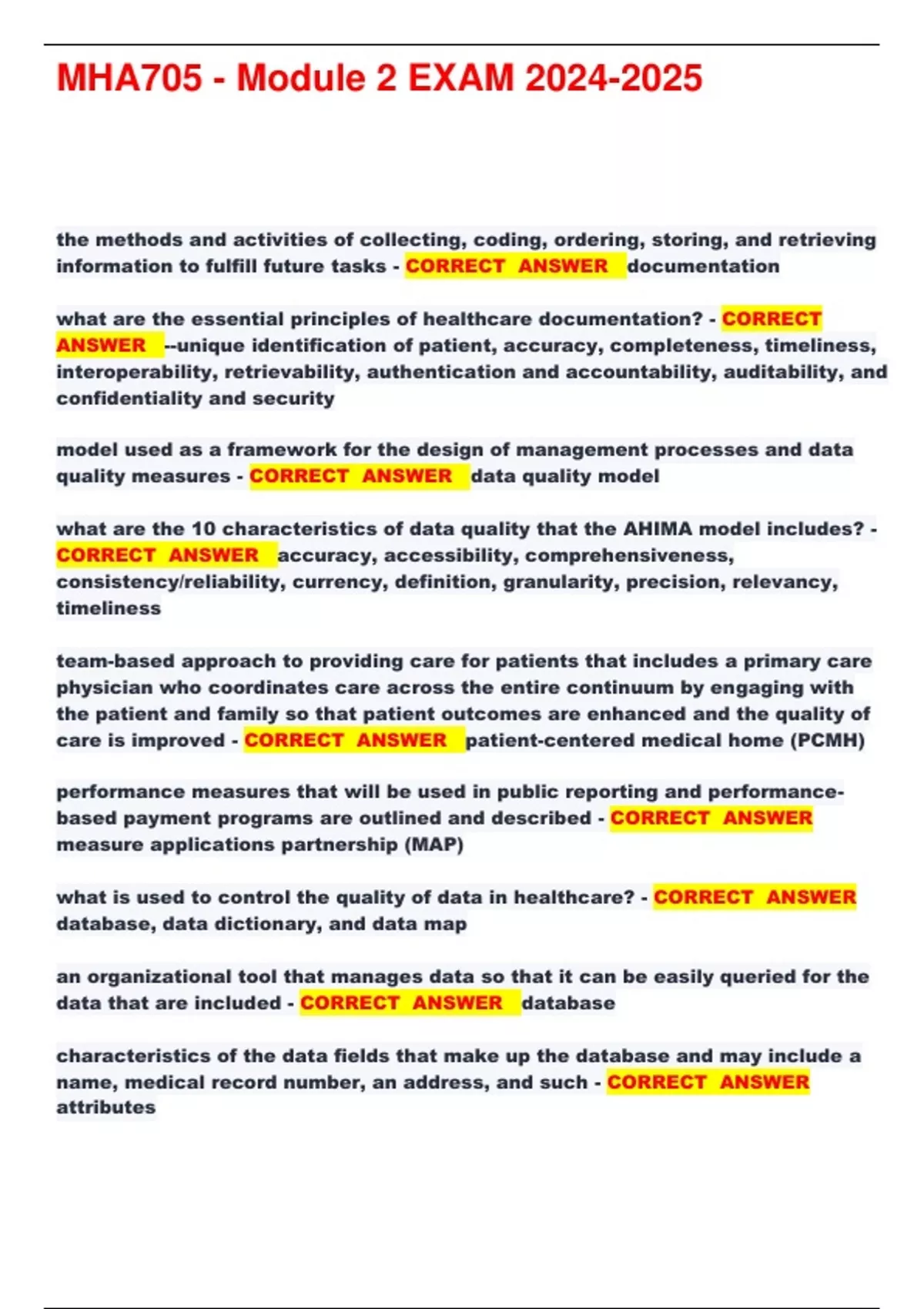 MHA705 - Module 2 EXAM 2024-2025

the methods and activities of collecting, coding, ordering, storing, and retrieving information to fulfill future tasks - CORRECT ANSWER documentation

what are the essential principles of healthcare documentation? - CORRECT ANSWER --unique identification of patient, accuracy, completeness, timeliness, interoperability, retrievability, authentication and accountability, auditability, and confidentiality and security

model used as a framework for the design of management processes and data quality measures - CORRECT ANSWER data quality model

what are the 10 characteristics of data quality that the AHIMA model includes? - CORRECT ANSWER accuracy, accessibility, comprehensiveness, consistency/reliability, currency, definition, granularity, precision, relevancy, timeliness

team-based approach to providing care for patients that includes a primary care physician who coordinates care across the entire continuum by engaging with the patient and family so that patient outcomes are enhanced and the quality of care is improved - CORRECT ANSWER patient-centered medical home (PCMH)

performance measures that will be used in public reporting and performance-based payment programs are outlined and described - CORRECT ANSWER measure applications partnership (MAP)

what is used to control the quality of data in healthcare? - CORRECT ANSWER database, data dictionary, and data map

an organizational tool that manages data so that it can be easily queried for the data that are included - CORRECT ANSWER database

characteristics of the data fields that make up the database and may include a name, medical record number, an address, and such - CORRECT ANSWER attributes